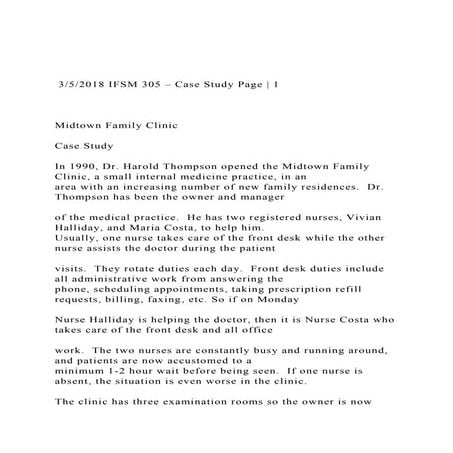 3/5/2018 IFSM 305 – Case Study Page | 1

Midtown Family Clinic

Case Study

In 1990, Dr. Harold Thompson opened the Midtown Family Clinic, a small internal medicine practice, in an area with an increasing number of new family residences. Dr. Thompson has been the owner and manager

of the medical practice. He has two registered nurses, Vivian Halliday, and Maria Costa, to help him. Usually, one nurse takes care of the front desk while the other nurse assists the doctor during the patient

visits. They rotate duties each day. Front desk duties include all administrative work from answering the phone, scheduling appointments, taking prescription refill requests, billing, faxing, etc. So if on Monday

Nurse Halliday is helping the doctor, then it is Nurse Costa who takes care of the front desk and all office

work. The two nurses are constantly busy and running around, and patients are now accustomed to a minimum 1-2 hour wait before being seen. If one nurse is absent, the situation is even worse in the clinic.

The clinic has three examination rooms so the owner is now